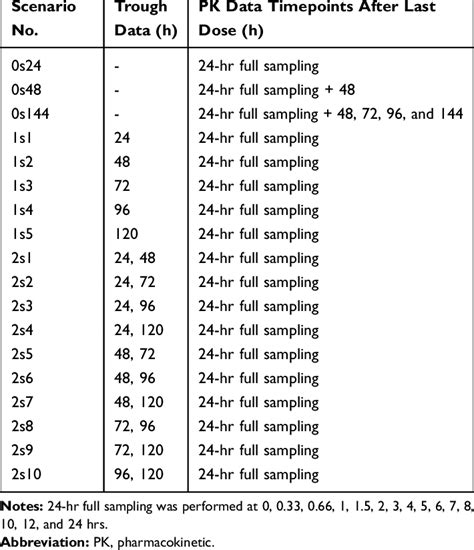 | Scenario No. | Trough Data (h) | PK Data Timepoints After Last Dose (h) |
|---|---|---|
| 0s24 | - | 24-hr full sampling |
| 0s48 | - | 24-hr full sampling + 48 |
| 0s144 | - | 24-hr full sampling + 48, 72, 96, and 144 |
| 1s1 | 24 | 24-hr full sampling |
| 1s2 | 48 | 24-hr full sampling |
| 1s3 | 72 | 24-hr full sampling |
| 1s4 | 96 | 24-hr full sampling |
| 1s5 | 120 | 24-hr full sampling |
| 2s1 | 24, 48 | 24-hr full sampling |
| 2s2 | 24, 72 | 24-hr full sampling |
| 2s3 | 24, 96 | 24-hr full sampling |
| 2s4 | 24, 120 | 24-hr full sampling |
| 2s5 | 48, 72 | 24-hr full sampling |
| 2s6 | 48, 96 | 24-hr full sampling |
| 2s7 | 48, 120 | 24-hr full sampling |
| 2s8 | 72, 96 | 24-hr full sampling |
| 2s9 | 72, 120 | 24-hr full sampling |
| 2s10 | 96, 120 | 24-hr full sampling |

Notes: 24-hr full sampling was performed at 0, 0.33, 0.66, 1, 1.5, 2, 3, 4, 5, 6, 7, 8, 10, 12, and 24 hrs.
Abbreviation: PK, pharmacokinetic.